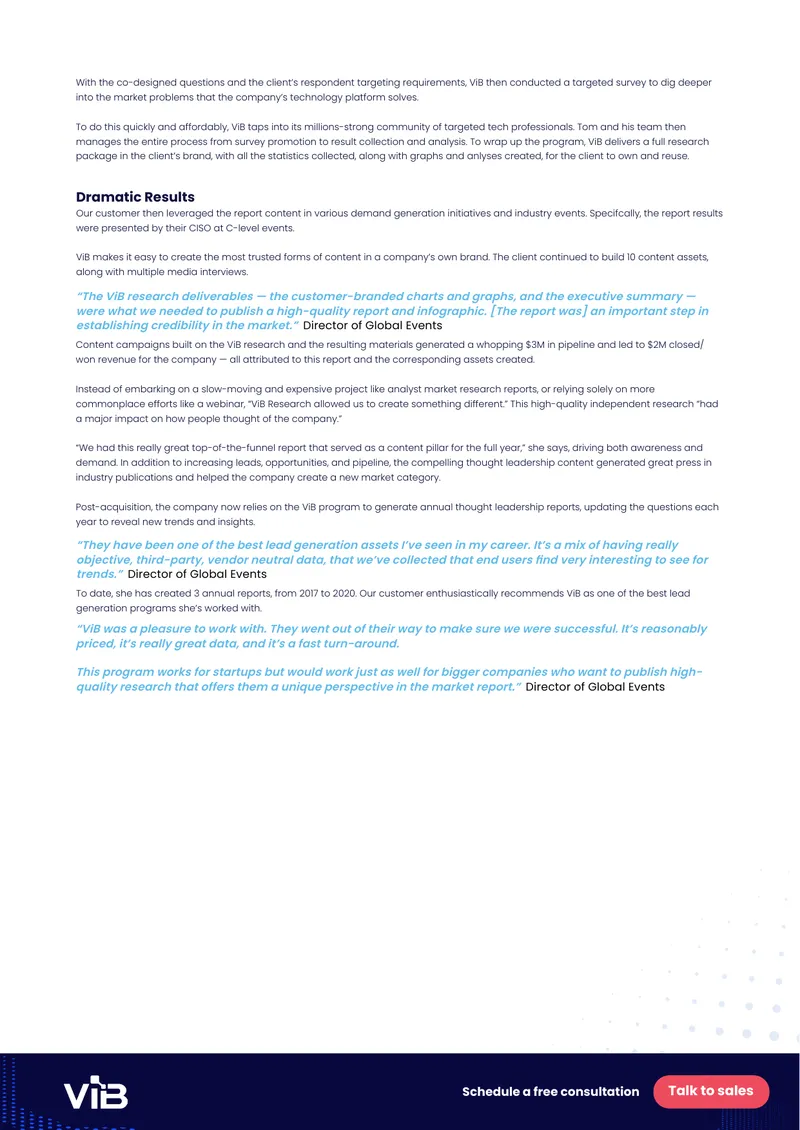 With the co-designed questions and the client's respondent targeting requirements, ViB then conducted a targeted survey to dig deeper into the market problems that the company's technology platform solves.

To do this quickly and affordably, ViB taps into its millions-strong community of targeted tech professionals. Tom and his team then manages the entire process from survey promotion to result collection and analysis. To wrap up the program, ViB delivers a full research package in the client's brand, with all the statistics collected, along with graphs and anlyses created, for the client to own and reuse.

Dramatic Results

Our customer then leveraged the report content in various demand generation initiatives and industry events. Specifcally, the report results were presented by their CISO at C-level events.

ViB makes it easy to create the most trusted forms of content in a company's own brand. The client continued to build 10 content assets, along with multiple media interviews.

"The ViB research deliverables — the customer-branded charts and graphs, and the executive summary — were what we needed to publish a high-quality report and infographic. [The report was] an important step in establishing credibility in the market." Director of Global Events

Content campaigns built on the ViB research and the resulting materials generated a whopping $3M in pipeline and led to $2M closed/won revenue for the company — all attributed to this report and the corresponding assets created.

Instead of embarking on a slow-moving and expensive project like analyst market research reports, or relying solely on more commonplace efforts like a webinar, "ViB Research allowed us to create something different." This high-quality independent research "had a major impact on how people thought of the company."

"We had this really great top-of-the-funnel report that served as a content pillar for the full year," she says, driving both awareness and demand. In addition to increasing leads, opportunities, and pipeline, the compelling thought leadership content generated great press in industry publications and helped the company create a new market category.

Post-acquisition, the company now relies on the ViB program to generate annual thought leadership reports, updating the questions each year to reveal new trends and insights.

"They have been one of the best lead generation assets I've seen in my career. It's a mix of having really objective, third-party, vendor neutral data, that we've collected that end users find very interesting to see for trends." Director of Global Events

To date, she has created 3 annual reports, from 2017 to 2020. Our customer enthusiastically recommends ViB as one of the best lead generation programs she's worked with.

"ViB was a pleasure to work with. They went out of their way to make sure we were successful. It's reasonably priced, it's really great data, and it's a fast turn-around.

This program works for startups but would work just as well for bigger companies who want to publish high-quality research that offers them a unique perspective in the market report." Director of Global Events

ViB

Schedule a free consultation

Talk to sales